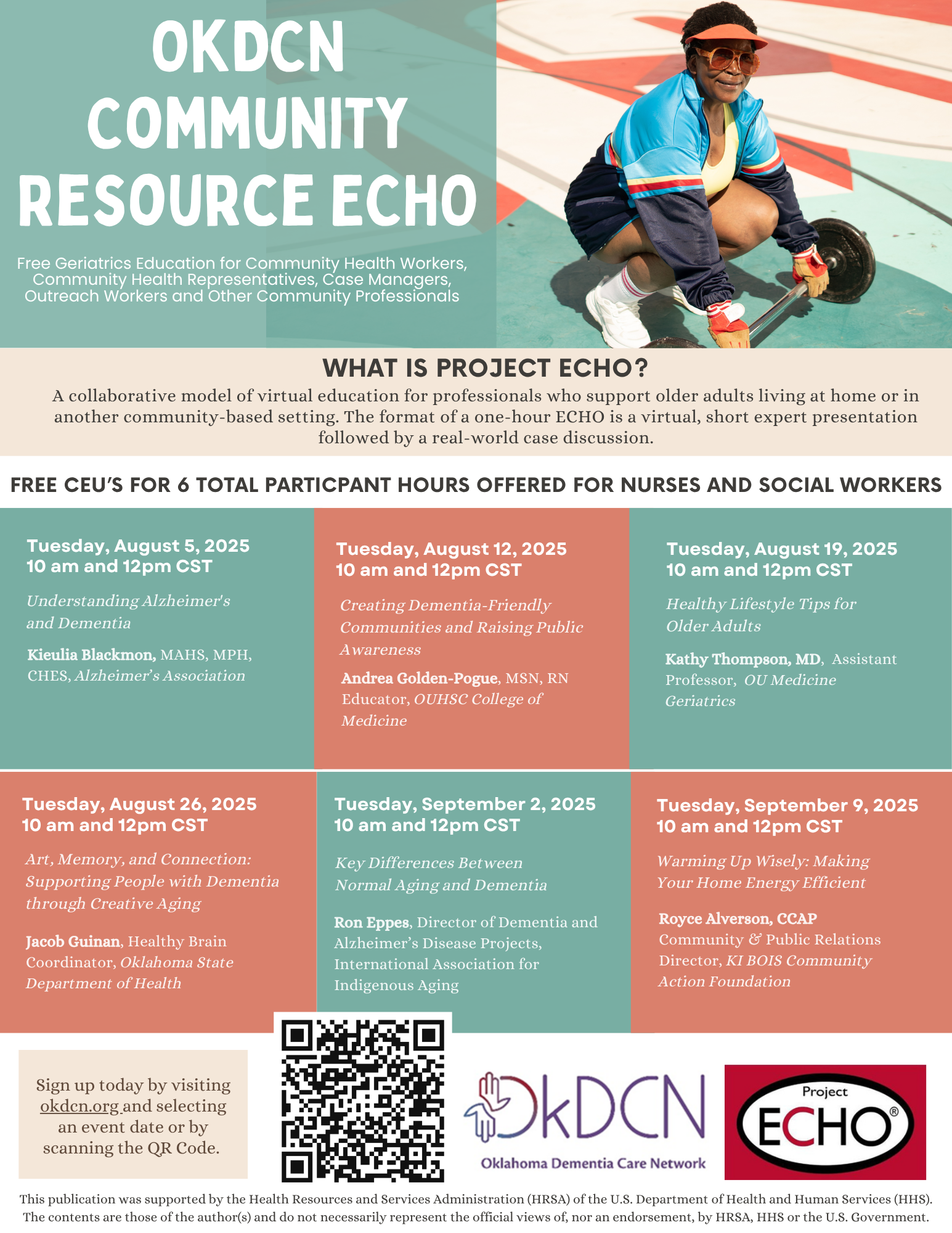 OKDCN COMMUNITY RESOURCE ECHO

Free Geriatrics Education for Community Health Workers, Community Health Representatives, Case Managers, Outreach Workers and Other Community Professionals

WHAT IS PROJECT ECHO?

A collaborative model of virtual education for professionals who support older adults living at home or in another community-based setting. The format of a one-hour ECHO is a virtual, short expert presentation followed by a real-world case discussion.

FREE CEU'S FOR 6 TOTAL PARTICPANT HOURS OFFERED FOR NURSES AND SOCIAL WORKERS

Tuesday, August 5, 2025
10 am and 12pm CST

Understanding Alzheimer's and Dementia

Kieulia Blackmon, MAHS, MPH, CHES, Alzheimer's Association

Tuesday, August 12, 2025
10 am and 12pm CST

Creating Dementia-Friendly Communities and Raising Public Awareness

Andrea Golden-Pogue, MSN, RN Educator, OUHSC College of Medicine

Tuesday, August 19, 2025
10 am and 12pm CST

Healthy Lifestyle Tips for Older Adults

Kathy Thompson, MD, Assistant Professor, OU Medicine Geriatrics

Tuesday, August 26, 2025
10 am and 12pm CST

Art, Memory, and Connection: Supporting People with Dementia through Creative Aging

Jacob Guinan, Healthy Brain Coordinator, Oklahoma State Department of Health

Tuesday, September 2, 2025
10 am and 12pm CST

Key Differences Between Normal Aging and Dementia

Ron Eppes, Director of Dementia and Alzheimer's Disease Projects, International Association for Indigenous Aging

Tuesday, September 9, 2025
10 am and 12pm CST

Warming Up Wisely: Making Your Home Energy Efficient

Royce Alverson, CCAP Community & Public Relations Director, KI BOIS Community Action Foundation

Sign up today by visiting okdcn.org and selecting an event date or by scanning the QR Code.

OkDCN
Oklahoma Dementia Care Network

Project ECHO®

This publication was supported by the Health Resources and Services Administration (HRSA) of the U.S. Department of Health and Human Services (HHS). The contents are those of the author(s) and do not necessarily represent the official views of, nor an endorsement, by HRSA, HHS or the U.S. Government.